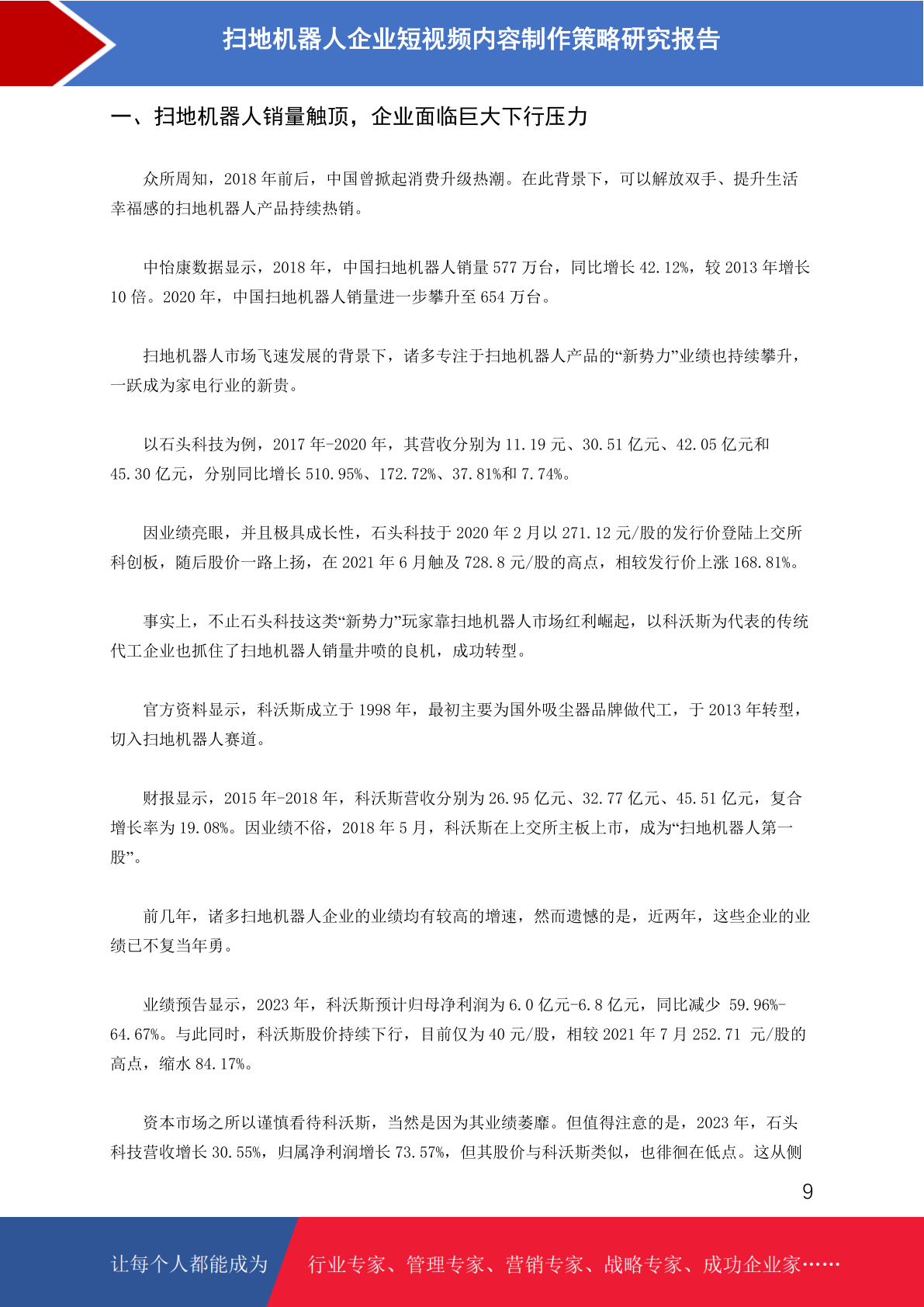 扫地机器人企业短视频内容制作策略研究报告

一、扫地机器人销量触顶，企业面临巨大下行压力

众所周知，2018 年前后，中国曾掀起消费升级热潮。在此背景下，可以解放双手、提升生活幸福感的扫地机器人产品持续热销。

中怡康数据显示，2018 年，中国扫地机器人销量 577 万台，同比增长 42.12%，较 2013 年增长 10 倍。2020 年，中国扫地机器人销量进一步攀升至 654 万台。

扫地机器人市场飞速发展的背景下，诸多专注于扫地机器人产品的“新势力”业绩也持续攀升，一跃成为家电行业的新贵。

以石头科技为例，2017 年-2020 年，其营收分别为 11.19 元、30.51 亿元、42.05 亿元和 45.30 亿元，分别同比增长 510.95%、172.72%、37.81%和 7.74%。

因业绩亮眼，并且极具成长性，石头科技于 2020 年 2 月以 271.12 元/股的发行价登陆上交所科创板，随后股价一路上扬，在 2021 年 6 月触及 728.8 元/股的高点，相较发行价上涨 168.81%。

事实上，不止石头科技这类“新势力”玩家靠扫地机器人市场红利崛起，以科沃斯为代表的传统代工企业也抓住了扫地机器人销量井喷的良机，成功转型。

官方资料显示，科沃斯成立于 1998 年，最初主要为国外吸尘器品牌做代工，于 2013 年转型，切入扫地机器人赛道。

财报显示，2015 年-2018 年，科沃斯营收分别为 26.95 亿元、32.77 亿元、45.51 亿元，复合增长率为 19.08%。因业绩不俗，2018 年 5 月，科沃斯在上交所主板上市，成为“扫地机器人第一股”。

前几年，诸多扫地机器人企业的业绩均有较高的增速，然而遗憾的是，近两年，这些企业的业绩已不复当年勇。

业绩预告显示，2023 年，科沃斯预计归母净利润为 6.0 亿元-6.8 亿元，同比减少 59.96%-64.67%。与此同时，科沃斯股价持续下行，目前仅为 40 元/股，相较 2021 年 7 月 252.71 元/股的高点，缩水 84.17%。

资本市场之所以谨慎看待科沃斯，当然是因为其业绩萎靡。但值得注意的是，2023 年，石头科技营收增长 30.55%，归属净利润增长 73.57%，但其股价与科沃斯类似，也徘徊在低点。这从侧

9

让每个人都能成为 行业专家、管理专家、营销专家、战略专家、成功企业家……